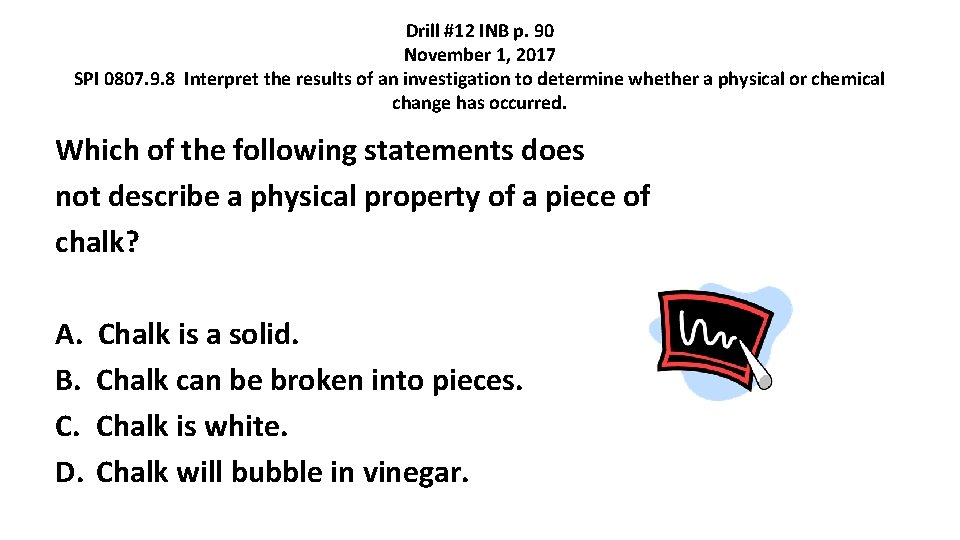 Drill #12 INB p. 90
November 1, 2017
SPI 0807.9.8 Interpret the results of an investigation to determine whether a physical or chemical change has occurred.

Which of the following statements does not describe a physical property of a piece of chalk?

A. Chalk is a solid.
B. Chalk can be broken into pieces.
C. Chalk is white.
D. Chalk will bubble in vinegar.